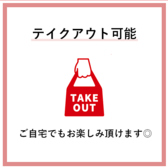 テイクアウト可能

TAKE OUT

ご自宅でもお楽しみ頂けます◎